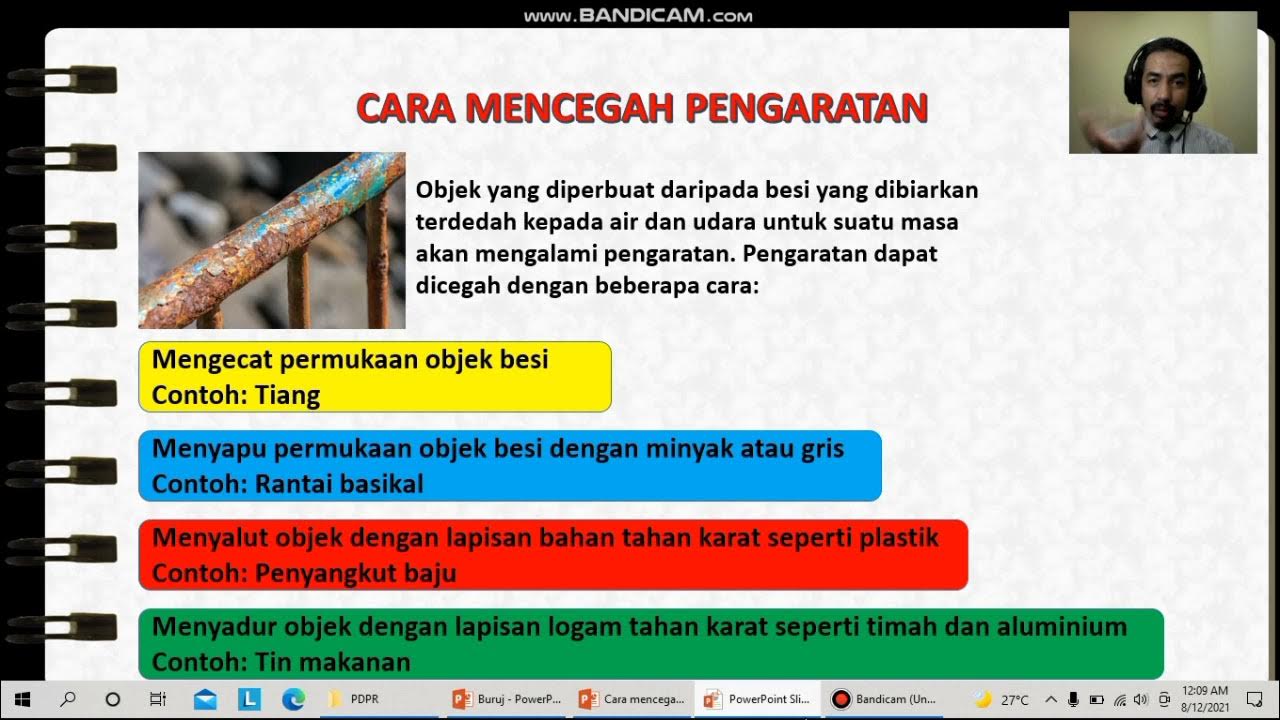 www.BANDICAM.com

CARA MENCEGAH PENGARATAN

Objek yang diperbuat daripada besi yang dibiarkan terdedah kepada air dan udara untuk suatu masa akan mengalami pengaratan. Pengaratan dapat dicegah dengan beberapa cara:

Mengecat permukaan objek besi
Contoh: Tiang

Menyapu permukaan objek besi dengan minyak atau gris
Contoh: Rantai basikal

Menyalut objek dengan lapisan bahan tahan karat seperti plastik
Contoh: Penyangkut baju

Menyadur objek dengan lapisan logam tahan karat seperti timah dan aluminium
Contoh: Tin makanan

PDPR Buruj - PowerP... Cara mencega... PowerPoint Sli... Bandicam (Un... 27°C 12:09 AM 8/12/2021